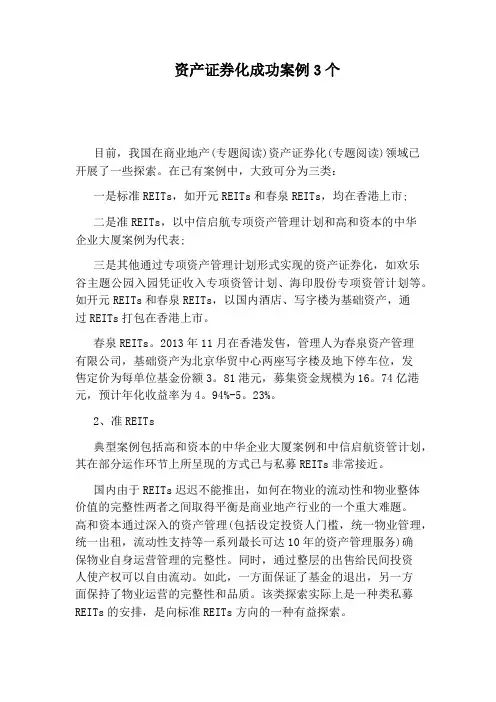 资产证券化成功案例 3 个

目前，我国在商业地产(专题阅读)资产证券化(专题阅读)领域已开展了一些探索。在已有案例中，大致可分为三类：

一是标准 REITs，如开元 REITs 和春泉 REITs，均在香港上市；

二是准 REITs，以中信启航专项资产管理计划和高和资本的中华企业大厦案例为代表；

三是其他通过专项资产管理计划形式实现的资产证券化，如欢乐谷主题公园入园凭证收入专项资管计划、海印股份专项资管计划等。如开元 REITs 和春泉 REITs，以国内酒店、写字楼为基础资产，通过 REITs 打包在香港上市。

春泉 REITs。2013 年 11 月在香港发售，管理人为春泉资产管理有限公司，基础资产为北京华贸中心两座写字楼及地下停车位，发售定价为每单位基金份额 3。81 港元，募集资金规模为 16。74 亿港元，预计年化收益率为 4。94%-5。23%。

2、准 REITs

典型案例包括高和资本的中华企业大厦案例和中信启航资管计划，其在部分运作环节上所呈现的方式已与私募 REITs 非常接近。

国内由于 REITs 迟迟不能推出，如何在物业的流动性和物业整体价值的完整性两者之间取得平衡是商业地产行业的一个重大难题。高和资本通过深入的资产管理(包括设定投资人门槛，统一物业管理，统一出租，流动性支持等一系列最长可达 10 年的资产管理服务)确保物业自身运营管理的完整性。同时，通过整层的出售给民间投资人使产权可以自由流动。如此，一方面保证了基金的退出，另一方面保持了物业运营的完整性和品质。该类探索实际上是一种类私募 REITs 的安排，是向标准 REITs 方向的一种有益探索。